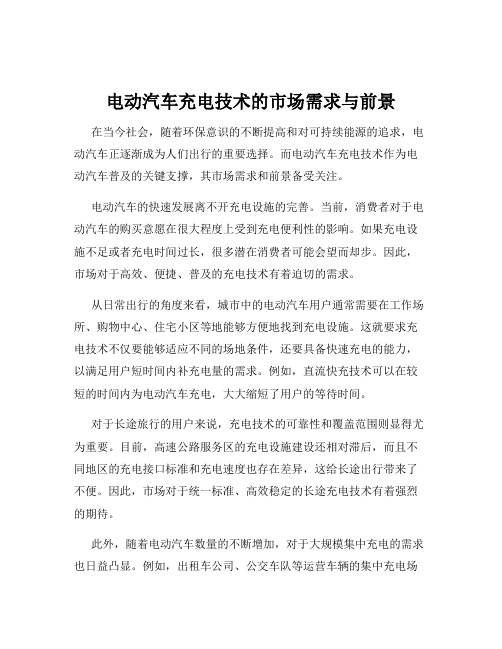 电动汽车充电技术的市场需求与前景

在当今社会，随着环保意识的不断提高和对可持续能源的追求，电动汽车正逐渐成为人们出行的重要选择。而电动汽车充电技术作为电动汽车普及的关键支撑，其市场需求和前景备受关注。

电动汽车的快速发展离不开充电设施的完善。当前，消费者对于电动汽车的购买意愿在很大程度上受到充电便利性的影响。如果充电设施不足或者充电时间过长，很多潜在消费者可能会望而却步。因此，市场对于高效、便捷、普及的充电技术有着迫切的需求。

从日常出行的角度来看，城市中的电动汽车用户通常需要在工作场所、购物中心、住宅小区等地能够方便地找到充电设施。这就要求充电技术不仅要能够适应不同的场地条件，还要具备快速充电的能力，以满足用户短时间内补充电量的需求。例如，直流快充技术可以在较短的时间内为电动汽车充电，大大缩短了用户的等待时间。

对于长途旅行的用户来说，充电技术的可靠性和覆盖范围则显得尤为重要。目前，高速公路服务区的充电设施建设还相对滞后，而且不同地区的充电接口标准和充电速度也存在差异，这给长途出行带来了不便。因此，市场对于统一标准、高效稳定的长途充电技术有着强烈的期待。

此外，随着电动汽车数量的不断增加，对于大规模集中充电的需求也日益凸显。例如，出租车公司、公交车队等运营车辆的集中充电场